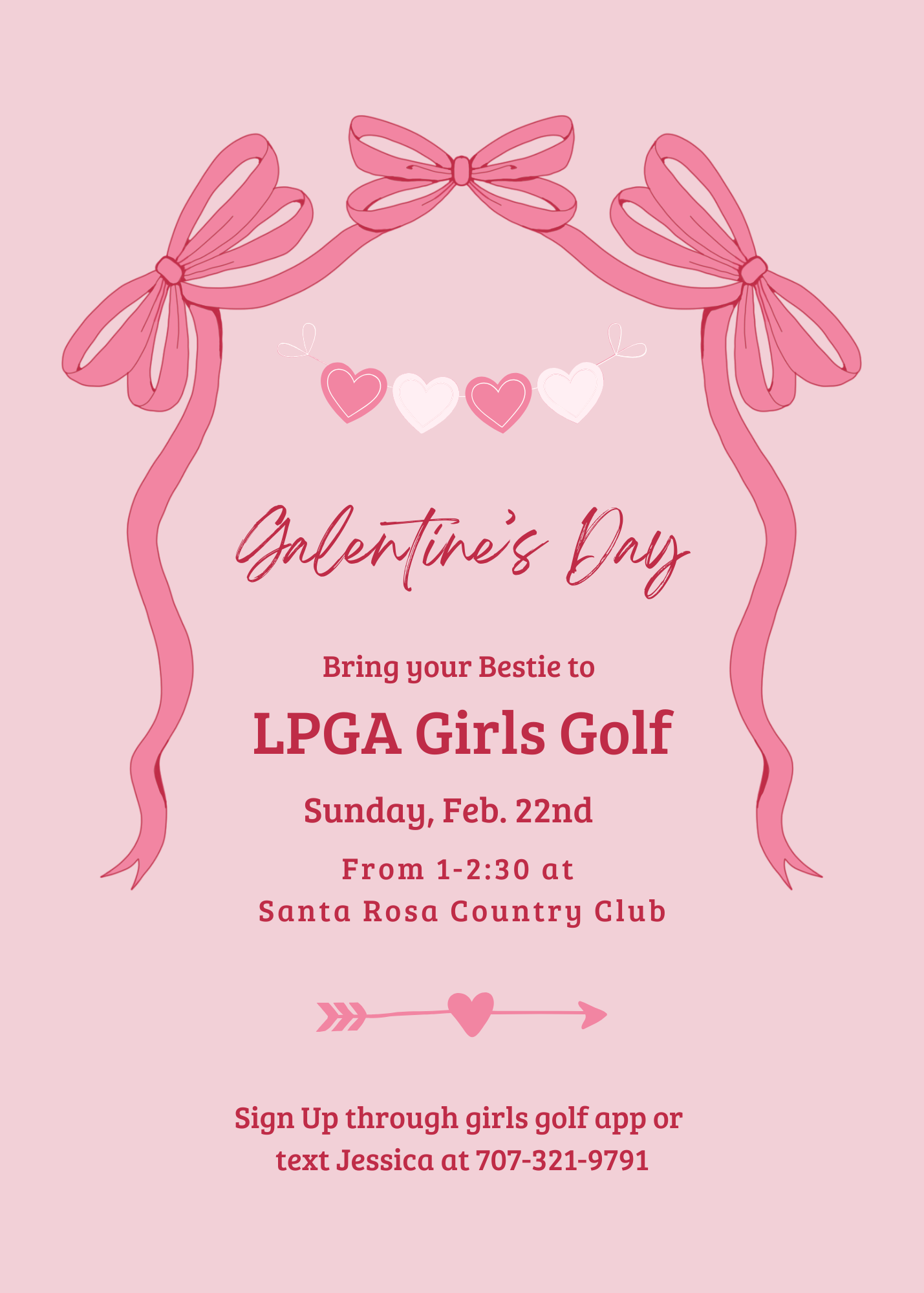 Galentine's Day

Bring your Bestie to

LPGA Girls Golf

Sunday, Feb. 22nd

From 1-2:30 at
Santa Rosa Country Club

Sign Up through girls golf app or text Jessica at 707-321-9791